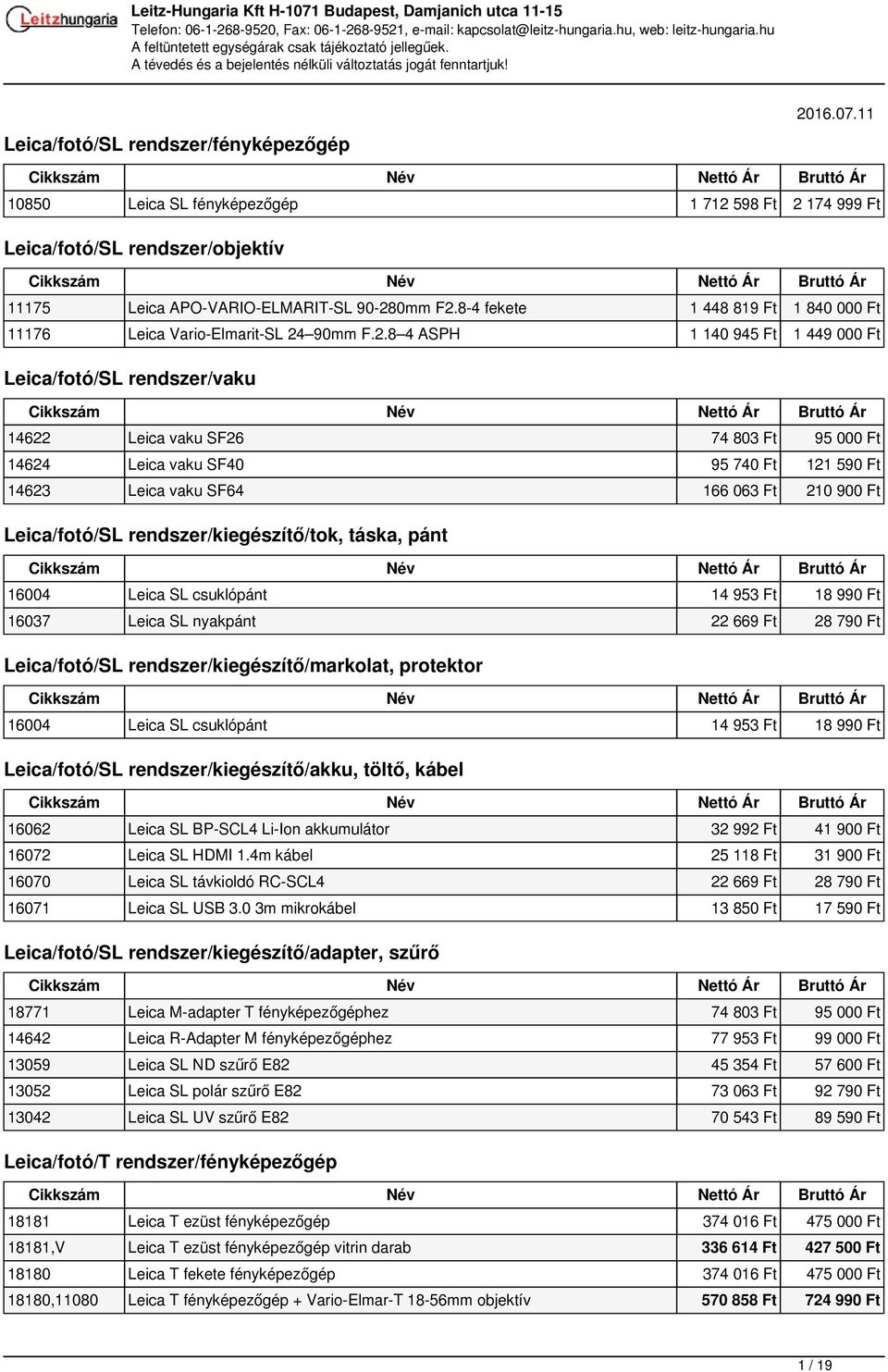 Leitzhungaria

Leitz-Hungaria Kft H-1071 Budapest, Damjanich utca 11-15
Telefon: 06-1-268-9520, Fax: 06-1-268-9521, e-mail: kapcsolat@leitz-hungaria.hu, web: leitz-hungaria.hu
A feltüntetett egységárak csak tájékoztató jellegűek.
A tévedés és a bejelentés nélküli változtatás jogát fenntartjuk!

2016.07.11

Leica/fotó/SL rendszer/fényképezőgép

| Cikkszám | Név | Nettó Ár | Bruttó Ár |
|---|---|---|---|
| 10850 | Leica SL fényképezőgép | 1 712 598 Ft | 2 174 999 Ft |

Leica/fotó/SL rendszer/objektív

| Cikkszám | Név | Nettó Ár | Bruttó Ár |
|---|---|---|---|
| 11175 | Leica APO-VARIO-ELMARIT-SL 90-280mm F2.8-4 fekete | 1 448 819 Ft | 1 840 000 Ft |
| 11176 | Leica Vario-Elmarit-SL 24–90mm F.2.8–4 ASPH | 1 140 945 Ft | 1 449 000 Ft |

Leica/fotó/SL rendszer/vaku

| Cikkszám | Név | Nettó Ár | Bruttó Ár |
|---|---|---|---|
| 14622 | Leica vaku SF26 | 74 803 Ft | 95 000 Ft |
| 14624 | Leica vaku SF40 | 95 740 Ft | 121 590 Ft |
| 14623 | Leica vaku SF64 | 166 063 Ft | 210 900 Ft |

Leica/fotó/SL rendszer/kiegészítő/tok, táska, pánt

| Cikkszám | Név | Nettó Ár | Bruttó Ár |
|---|---|---|---|
| 16004 | Leica SL csuklópánt | 14 953 Ft | 18 990 Ft |
| 16037 | Leica SL nyakpánt | 22 669 Ft | 28 790 Ft |

Leica/fotó/SL rendszer/kiegészítő/markolat, protektor

| Cikkszám | Név | Nettó Ár | Bruttó Ár |
|---|---|---|---|
| 16004 | Leica SL csuklópánt | 14 953 Ft | 18 990 Ft |

Leica/fotó/SL rendszer/kiegészítő/akku, töltő, kábel

| Cikkszám | Név | Nettó Ár | Bruttó Ár |
|---|---|---|---|
| 16062 | Leica SL BP-SCL4 Li-Ion akkumulátor | 32 992 Ft | 41 900 Ft |
| 16072 | Leica SL HDMI 1.4m kábel | 25 118 Ft | 31 900 Ft |
| 16070 | Leica SL távkioldó RC-SCL4 | 22 669 Ft | 28 790 Ft |
| 16071 | Leica SL USB 3.0 3m mikrokábel | 13 850 Ft | 17 590 Ft |

Leica/fotó/SL rendszer/kiegészítő/adapter, szűrő

| Cikkszám | Név | Nettó Ár | Bruttó Ár |
|---|---|---|---|
| 18771 | Leica M-adapter T fényképezőgéphez | 74 803 Ft | 95 000 Ft |
| 14642 | Leica R-Adapter M fényképezőgéphez | 77 953 Ft | 99 000 Ft |
| 13059 | Leica SL ND szűrő E82 | 45 354 Ft | 57 600 Ft |
| 13052 | Leica SL polár szűrő E82 | 73 063 Ft | 92 790 Ft |
| 13042 | Leica SL UV szűrő E82 | 70 543 Ft | 89 590 Ft |

Leica/fotó/T rendszer/fényképezőgép

| Cikkszám | Név | Nettó Ár | Bruttó Ár |
|---|---|---|---|
| 18181 | Leica T ezüst fényképezőgép | 374 016 Ft | 475 000 Ft |
| 18181,V | Leica T ezüst fényképezőgép vitrin darab | 336 614 Ft | 427 500 Ft |
| 18180 | Leica T fekete fényképezőgép | 374 016 Ft | 475 000 Ft |
| 18180,11080 | Leica T fényképezőgép + Vario-Elmar-T 18-56mm objektív | 570 858 Ft | 724 990 Ft |

1 / 19